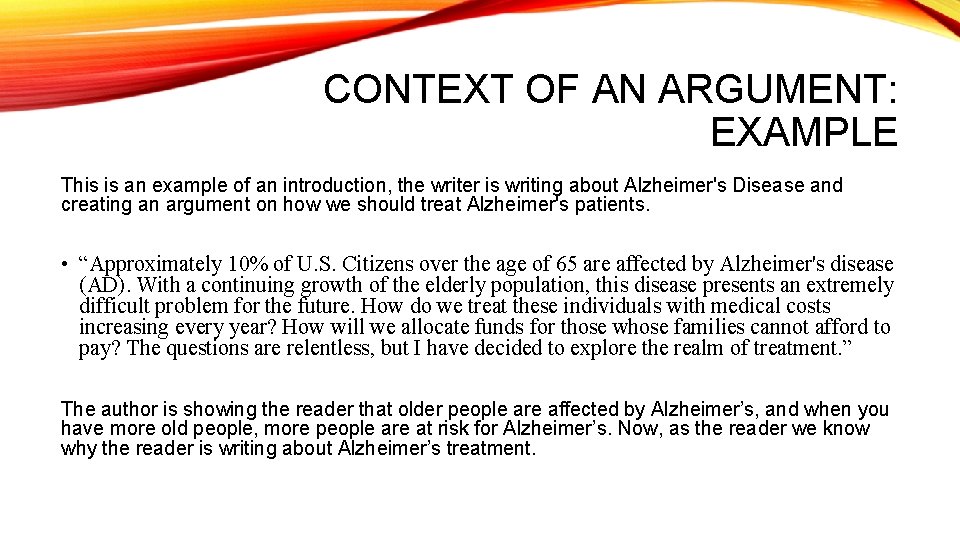 CONTEXT OF AN ARGUMENT: EXAMPLE

This is an example of an introduction, the writer is writing about Alzheimer's Disease and creating an argument on how we should treat Alzheimer's patients.

• “Approximately 10% of U.S. Citizens over the age of 65 are affected by Alzheimer's disease (AD). With a continuing growth of the elderly population, this disease presents an extremely difficult problem for the future. How do we treat these individuals with medical costs increasing every year? How will we allocate funds for those whose families cannot afford to pay? The questions are relentless, but I have decided to explore the realm of treatment.”

The author is showing the reader that older people are affected by Alzheimer’s, and when you have more old people, more people are at risk for Alzheimer’s. Now, as the reader we know why the reader is writing about Alzheimer’s treatment.